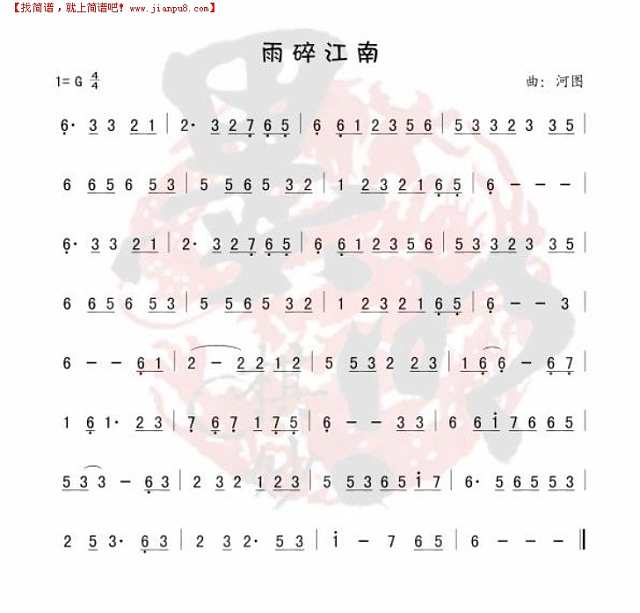 【找简谱，就上简谱吧！www.jianpu8.com】

雨碎江南

1= G $\frac{4}{4}$

曲：河图

6· 3 3 2 1 | 2· 3 2 7 6 5 | 6 6 1 2 3 5 6 | 5 3 3 2 3 3 5 |

6 6 5 6 5 3 | 5 5 6 5 3 2 | 1 2 3 2 1 6 5 | 6 - - - |

6· 3 3 2 1 | 2· 3 2 7 6 5 | 6 6 1 2 3 5 6 | 5 3 3 2 3 3 5 |

6 6 5 6 5 3 | 5 5 6 5 3 2 | 1 2 3 2 1 6 5 | 6 - - 3 |

6 - - 6 1 | 2 - 2 2 1 2 | 5 5 3 2 2 3 | 1 6 6 - 6 7 |

1 6 1· 2 3 | 7 6 7 1 7 5 | 6 - - 3 3 | 6 6 i 7 6 6 5 |

5 3 3 - 6 3 | 2 3 2 1 2 3 | 5 5 3 6 5 i 7 | 6· 5 6 5 5 3 |

2 5 3· 6 3 | 2 3 2· 5 3 | i - 7 6 5 | 6 - - - ‖